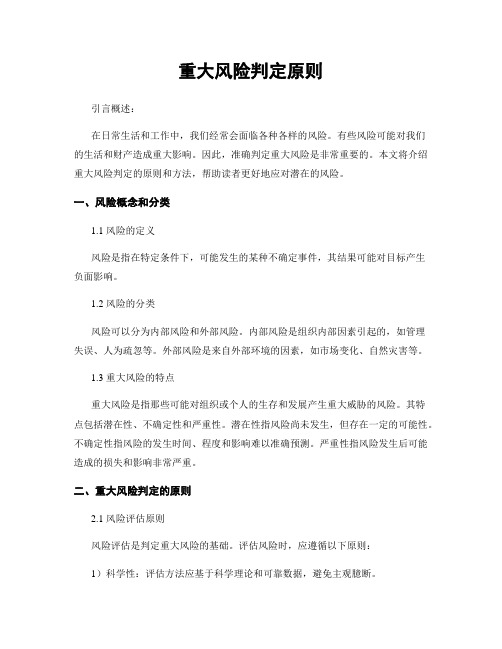 重大风险判定原则

引言概述：

在日常生活和工作中，我们经常会面临各种各样的风险。有些风险可能对我们的生活和财产造成重大影响。因此，准确判定重大风险是非常重要的。本文将介绍重大风险判定的原则和方法，帮助读者更好地应对潜在的风险。

一、风险概念和分类

1.1 风险的定义

风险是指在特定条件下，可能发生的某种不确定事件，其结果可能对目标产生负面影响。

1.2 风险的分类

风险可以分为内部风险和外部风险。内部风险是组织内部因素引起的，如管理失误、人为疏忽等。外部风险是来自外部环境的因素，如市场变化、自然灾害等。

1.3 重大风险的特点

重大风险是指那些可能对组织或个人的生存和发展产生重大威胁的风险。其特点包括潜在性、不确定性和严重性。潜在性指风险尚未发生，但存在一定的可能性。不确定性指风险的发生时间、程度和影响难以准确预测。严重性指风险发生后可能造成的损失和影响非常严重。

二、重大风险判定的原则

2.1 风险评估原则

风险评估是判定重大风险的基础。评估风险时，应遵循以下原则：

1）科学性：评估方法应基于科学理论和可靠数据，避免主观臆断。